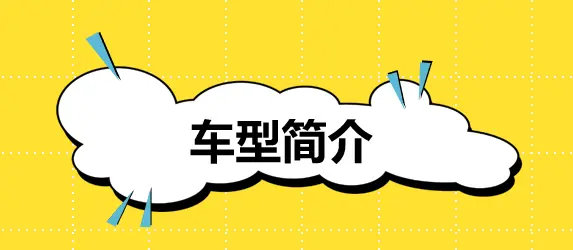 车型简介